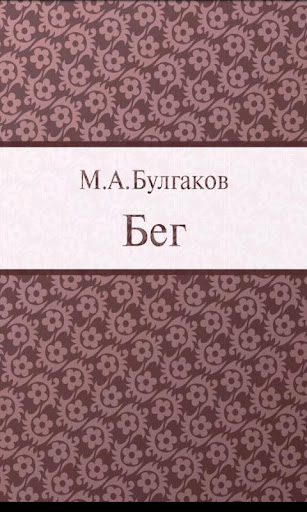 М.А.Булгаков

Бег